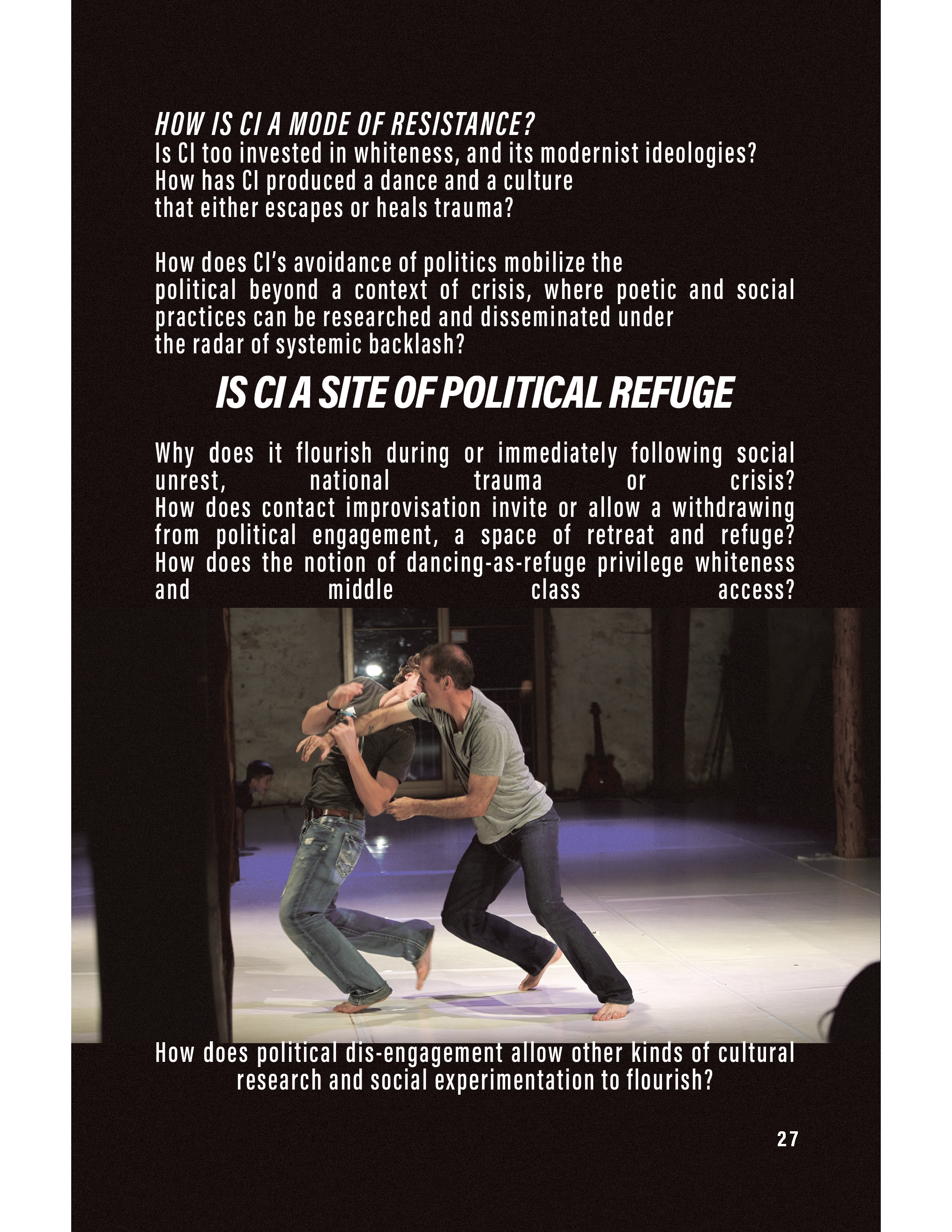 HOW IS CI A MODE OF RESISTANCE?
Is CI too invested in whiteness, and its modernist ideologies?
How has CI produced a dance and a culture
that either escapes or heals trauma?

How does CI's avoidance of politics mobilize the political beyond a context of crisis, where poetic and social practices can be researched and disseminated under the radar of systemic backlash?

IS CI A SITE OF POLITICAL REFUGE

Why does it flourish during or immediately following social unrest, national trauma or crisis?
How does contact improvisation invite or allow a withdrawing from political engagement, a space of retreat and refuge?
How does the notion of dancing-as-refuge privilege whiteness and middle class access?

How does political dis-engagement allow other kinds of cultural research and social experimentation to flourish?

27